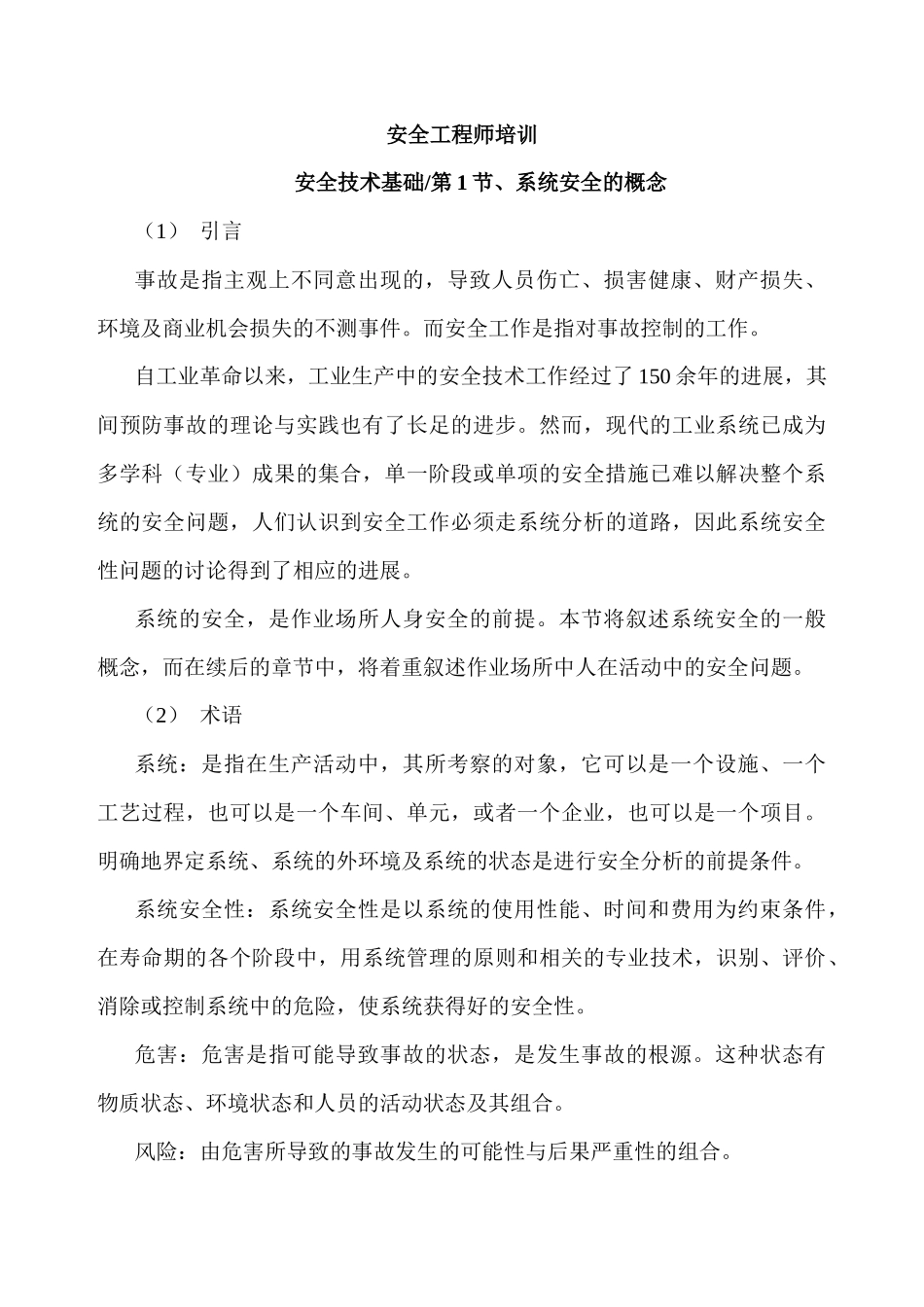 安全工程师培训

安全技术基础/第 1 节、系统安全的概念

（1） 引言

事故是指主观上不同意出现的，导致人员伤亡、损害健康、财产损失、环境及商业机会损失的不测事件。而安全工作是指对事故控制的工作。

自工业革命以来，工业生产中的安全技术工作经过了 150 余年的进展，其间预防事故的理论与实践也有了长足的进步。然而，现代的工业系统已成为多学科（专业）成果的集合，单一阶段或单项的安全措施已难以解决整个系统的安全问题，人们认识到安全工作必须走系统分析的道路，因此系统安全性问题的讨论得到了相应的进展。

系统的安全，是作业场所人身安全的前提。本节将叙述系统安全的一般概念，而在续后的章节中，将着重叙述作业场所中人在活动中的安全问题。

（2） 术语

系统：是指在生产活动中，其所考察的对象，它可以是一个设施、一个工艺过程，也可以是一个车间、单元，或者一个企业，也可以是一个项目。明确地界定系统、系统的外环境及系统的状态是进行安全分析的前提条件。

系统安全性：系统安全性是以系统的使用性能、时间和费用为约束条件，在寿命期的各个阶段中，用系统管理的原则和相关的专业技术，识别、评价、消除或控制系统中的危险，使系统获得好的安全性。

危害：危害是指可能导致事故的状态，是发生事故的根源。这种状态有物质状态、环境状态和人员的活动状态及其组合。

风险：由危害所导致的事故发生的可能性与后果严重性的组合。